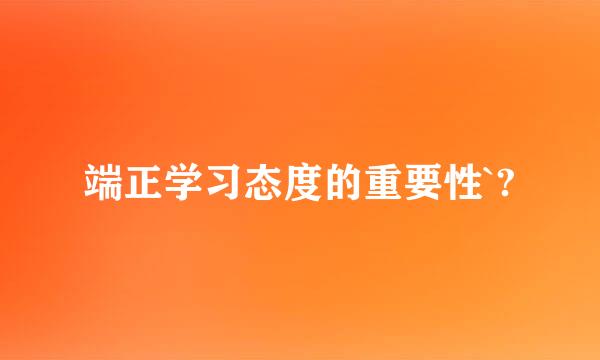 端正学习态度的重要性`?